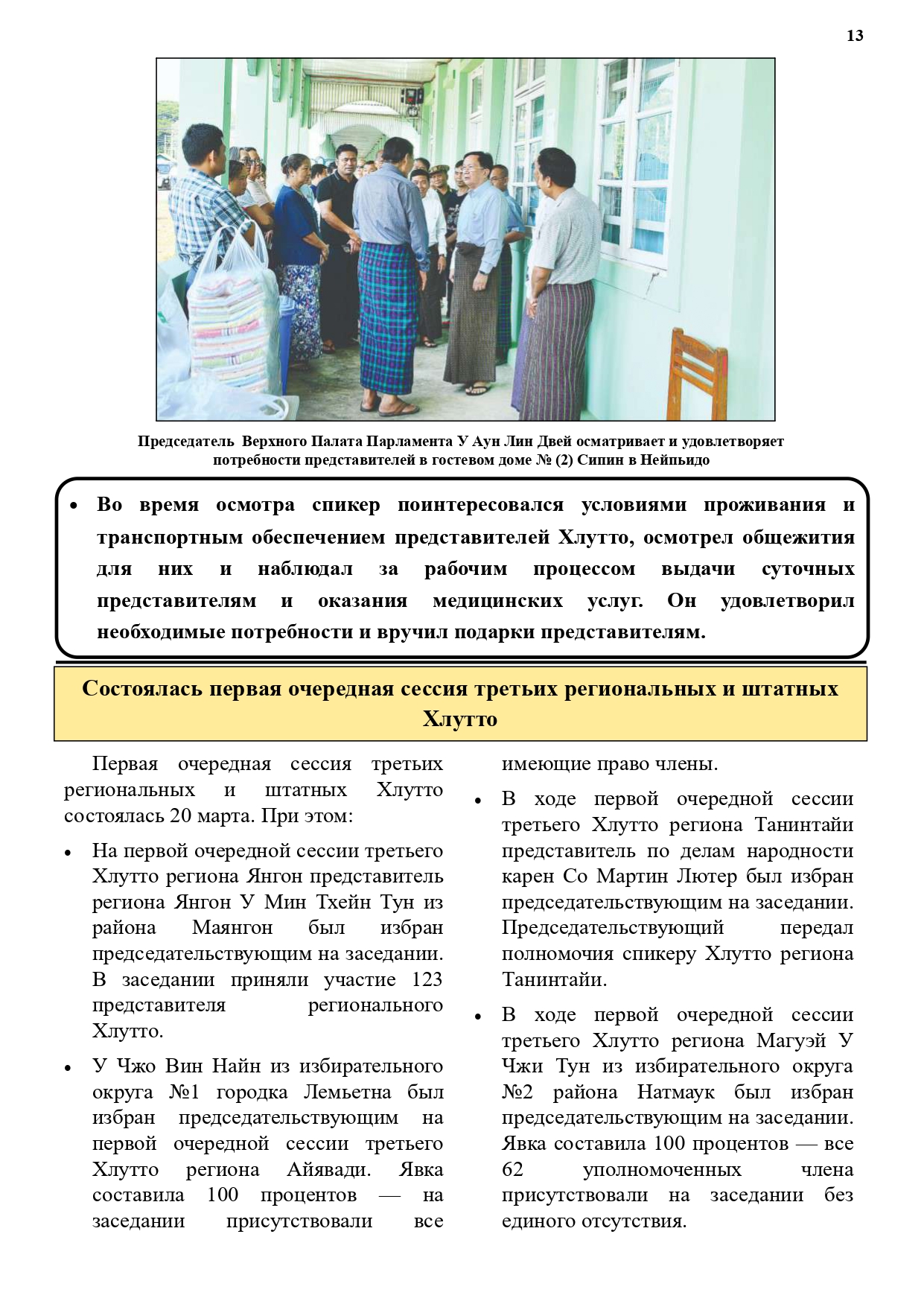 13

Председатель Верхного Палата Парламента У Аун Лин Двей осматривает и удовлетворяет потребности представителей в гостевом доме № (2) Сипин в Нейпьидо

• Во время осмотра спикер поинтересовался условиями проживания и транспортным обеспечением представителей Хлутто, осмотрел общежития для них и наблюдал за рабочим процессом выдачи суточных представителям и оказания медицинских услуг. Он удовлетворил необходимые потребности и вручил подарки представителям.

Состоялась первая очередная сессия третьих региональных и штатных Хлутто

Первая очередная сессия третьих региональных и штатных Хлутто состоялась 20 марта. При этом:

• На первой очередной сессии третьего Хлутто региона Янгон представитель региона Янгон У Мин Тхейн Тун из района Маянгон был избран председательствующим на заседании. В заседании приняли участие 123 представителя регионального Хлутто.

• У Чжо Вин Найн из избирательного округа №1 городка Лемьетна был избран председательствующим на первой очередной сессии третьего Хлутто региона Айявади. Явка составила 100 процентов — на заседании присутствовали все имеющие право члены.

• В ходе первой очередной сессии третьего Хлутто региона Танинтайи представитель по делам народности карен Со Мартин Лютер был избран председательствующим на заседании. Председательствующий передал полномочия спикеру Хлутто региона Танинтайи.

• В ходе первой очередной сессии третьего Хлутто региона Магуэй У Чжи Тун из избирательного округа №2 района Натмаук был избран председательствующим на заседании. Явка составила 100 процентов — все 62 уполномоченных члена присутствовали на заседании без единого отсутствия.